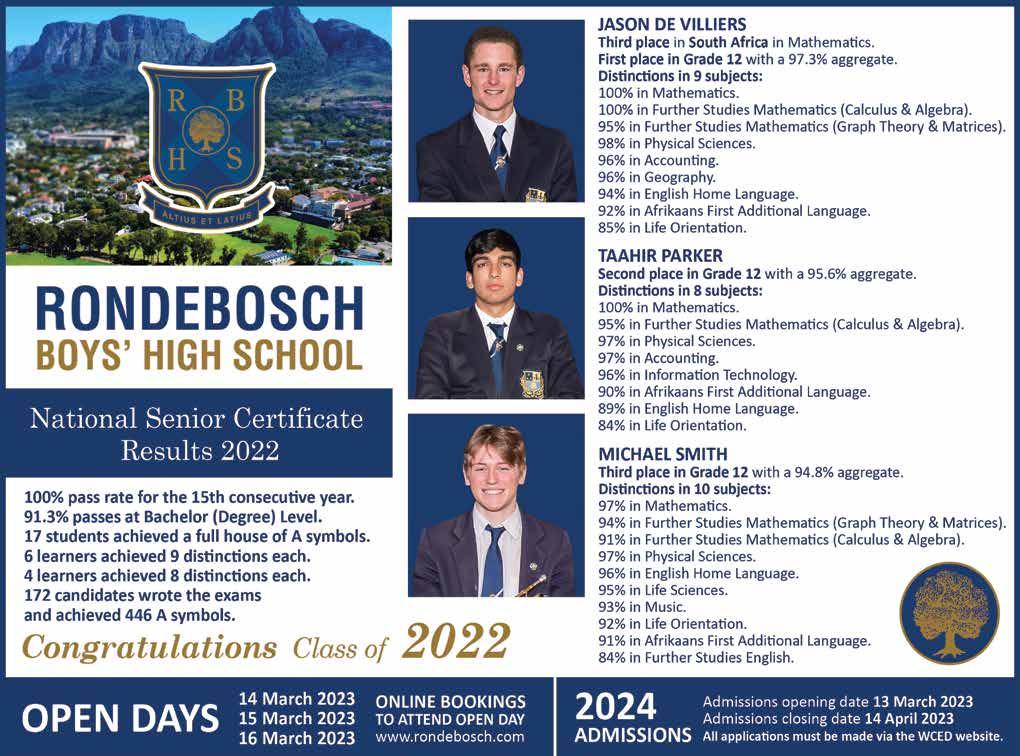 R B
H S
ALTIUS ET LATIUS

RONDEBOSCH
BOYS' HIGH SCHOOL

National Senior Certificate
Results 2022

100% pass rate for the 15th consecutive year.
91.3% passes at Bachelor (Degree) Level.
17 students achieved a full house of A symbols.
6 learners achieved 9 distinctions each.
4 learners achieved 8 distinctions each.
172 candidates wrote the exams and achieved 446 A symbols.

Congratulations Class of 2022

JASON DE VILLIERS
Third place in South Africa in Mathematics.
First place in Grade 12 with a 97.3% aggregate.
Distinctions in 9 subjects:
100% in Mathematics.
100% in Further Studies Mathematics (Calculus & Algebra).
95% in Further Studies Mathematics (Graph Theory & Matrices).
98% in Physical Sciences.
96% in Accounting.
96% in Geography.
94% in English Home Language.
92% in Afrikaans First Additional Language.
85% in Life Orientation.

TAAHIR PARKER
Second place in Grade 12 with a 95.6% aggregate.
Distinctions in 8 subjects:
100% in Mathematics.
95% in Further Studies Mathematics (Calculus & Algebra).
97% in Physical Sciences.
97% in Accounting.
96% in Information Technology.
90% in Afrikaans First Additional Language.
89% in English Home Language.
84% in Life Orientation.

MICHAEL SMITH
Third place in Grade 12 with a 94.8% aggregate.
Distinctions in 10 subjects:
97% in Mathematics.
94% in Further Studies Mathematics (Graph Theory & Matrices).
91% in Further Studies Mathematics (Calculus & Algebra).
97% in Physical Sciences.
96% in English Home Language.
95% in Life Sciences.
93% in Music.
92% in Life Orientation.
91% in Afrikaans First Additional Language.
84% in Further Studies English.

OPEN DAYS
14 March 2023
15 March 2023
16 March 2023
ONLINE BOOKINGS TO ATTEND OPEN DAY
www.rondebosch.com

2024 ADMISSIONS
Admissions opening date 13 March 2023
Admissions closing date 14 April 2023
All applications must be made via the WCED website.